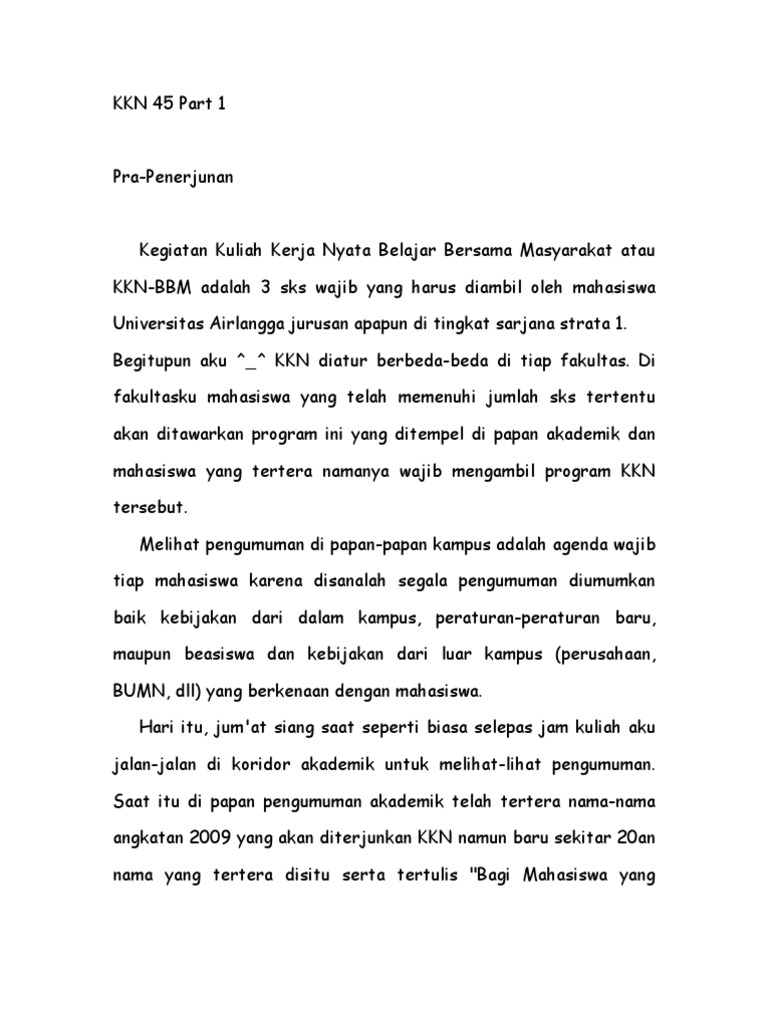 KKN 45 Part 1

Pra-Penerjunan

Kegiatan Kuliah Kerja Nyata Belajar Bersama Masyarakat atau KKN-BBM adalah 3 sks wajib yang harus diambil oleh mahasiswa Universitas Airlangga jurusan apapun di tingkat sarjana strata 1. Begitupun aku ^_^ KKN diatur berbeda-beda di tiap fakultas. Di fakultasku mahasiswa yang telah memenuhi jumlah sks tertentu akan ditawarkan program ini yang ditempel di papan akademik dan mahasiswa yang tertera namanya wajib mengambil program KKN tersebut.

Melihat pengumuman di papan-papan kampus adalah agenda wajib tiap mahasiswa karena disanalah segala pengumuman diumumkan baik kebijakan dari dalam kampus, peraturan-peraturan baru, maupun beasiswa dan kebijakan dari luar kampus (perusahaan, BUMN, dll) yang berkenaan dengan mahasiswa.

Hari itu, jum'at siang saat seperti biasa selepas jam kuliah aku jalan-jalan di koridor akademik untuk melihat-lihat pengumuman. Saat itu di papan pengumuman akademik telah tertera nama-nama angkatan 2009 yang akan diterjunkan KKN namun baru sekitar 20an nama yang tertera disitu serta tertulis "Bagi Mahasiswa yang